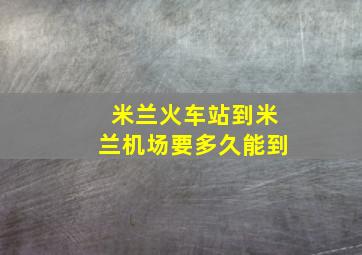 米兰火车站到米兰机场要多久能到